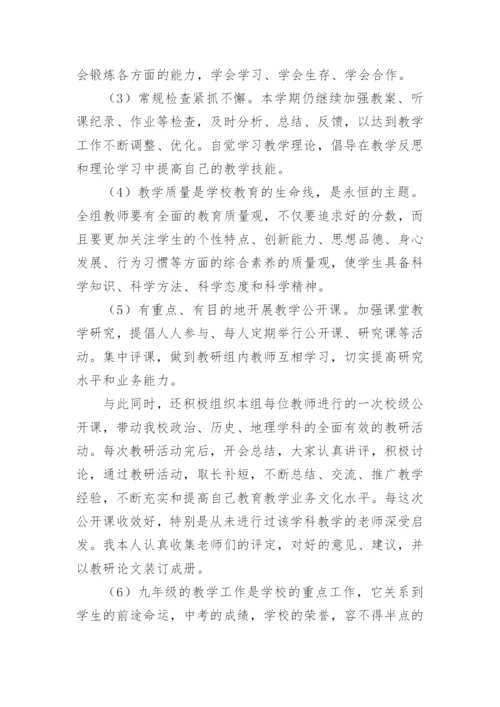 会锻炼各方面的能力，学会学习、学会生存、学会合作。

（3）常规检查紧抓不懈。本学期仍继续加强教案、听课纪录、作业等检查，及时分析、总结、反馈，以达到教学工作不断调整、优化。自觉学习教学理论，倡导在教学反思和理论学习中提高自己的教学技能。

（4）教学质量是学校教育的生命线，是永恒的主题。全组教师要有全面的教育质量观，不仅要追求好的分数，而且要更加关注学生的个性特点、创新能力、思想品德、身心发展、行为习惯等方面的综合素养的质量观，使学生具备科学知识、科学方法、科学态度和科学精神。

（5）有重点、有目的地开展教学公开课。加强课堂教学研究，提倡人人参与、每人定期举行公开课、研究课等活动。集中评课，做到教研组内教师互相学习，切实提高研究水平和业务能力。

与此同时，还积极组织本组每位教师进行的一次校级公开课，带动我校政治、历史、地理学科的全面有效的教研活动。每次教研活动完后，开会总结，大家认真讲评，积极讨论，通过教研活动，取长补短，不断总结、交流、推广教学经验，不断充实和提高自己教育教学业务文化水平。每这次公开课收效好，特别是从未进行过该学科教学的老师深受启发。我本人认真收集老师们的评定，对好的意见、建议，并以教研论文装订成册。

（6）九年级的教学工作是学校的重点工作，它关系到学生的前途命运，中考的成绩，学校的荣誉，容不得半点的